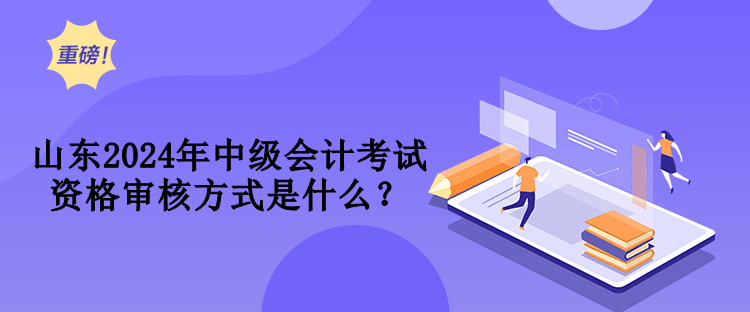 重磅！

山东2024年中级会计考试资格审核方式是什么？